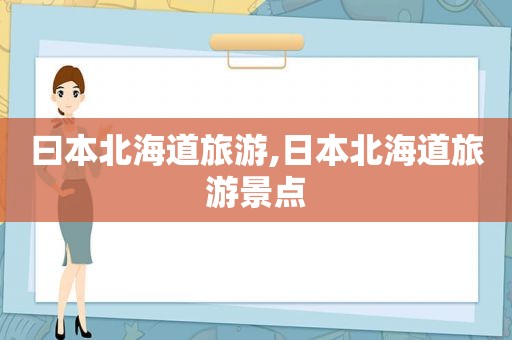 日本北海道旅游,日本北海道旅游景点